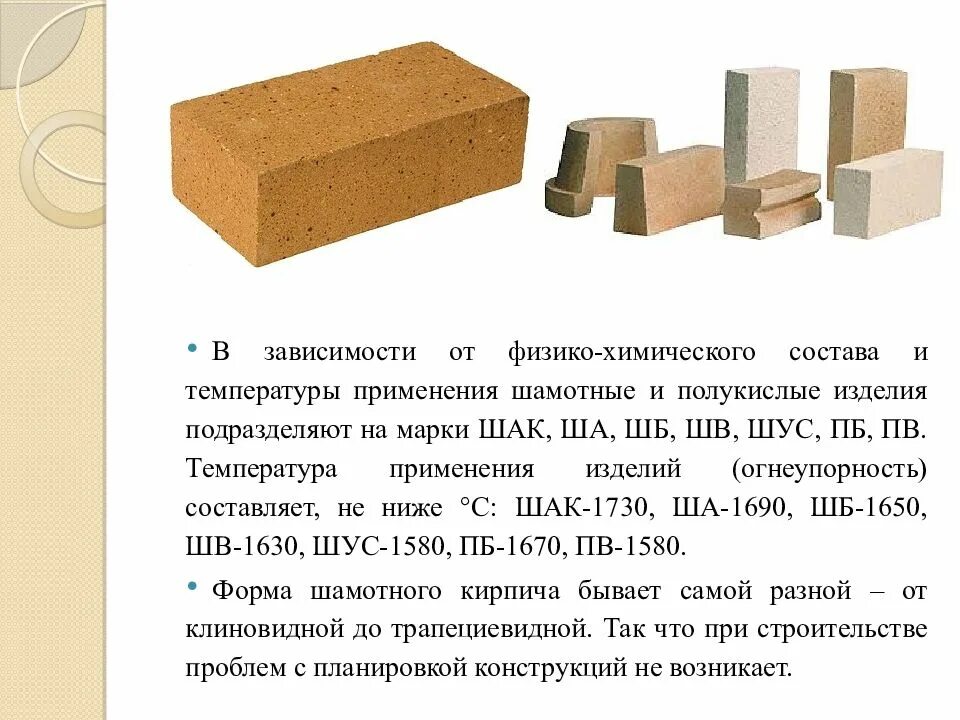 • В зависимости от физико-химического состава и температуры применения шамотные и полукислые изделия подразделяют на марки ШАК, ША, ШБ, ШВ, ШУС, ПБ, ПВ. Температура применения изделий (огнеупорность) составляет, не ниже °С: ШАК-1730, ША-1690, ШБ-1650, ШВ-1630, ШУС-1580, ПБ-1670, ПВ-1580.

• Форма шамотного кирпича бывает самой разной – от клиновидной до трапециевидной. Так что при строительстве проблем с планировкой конструкций не возникает.